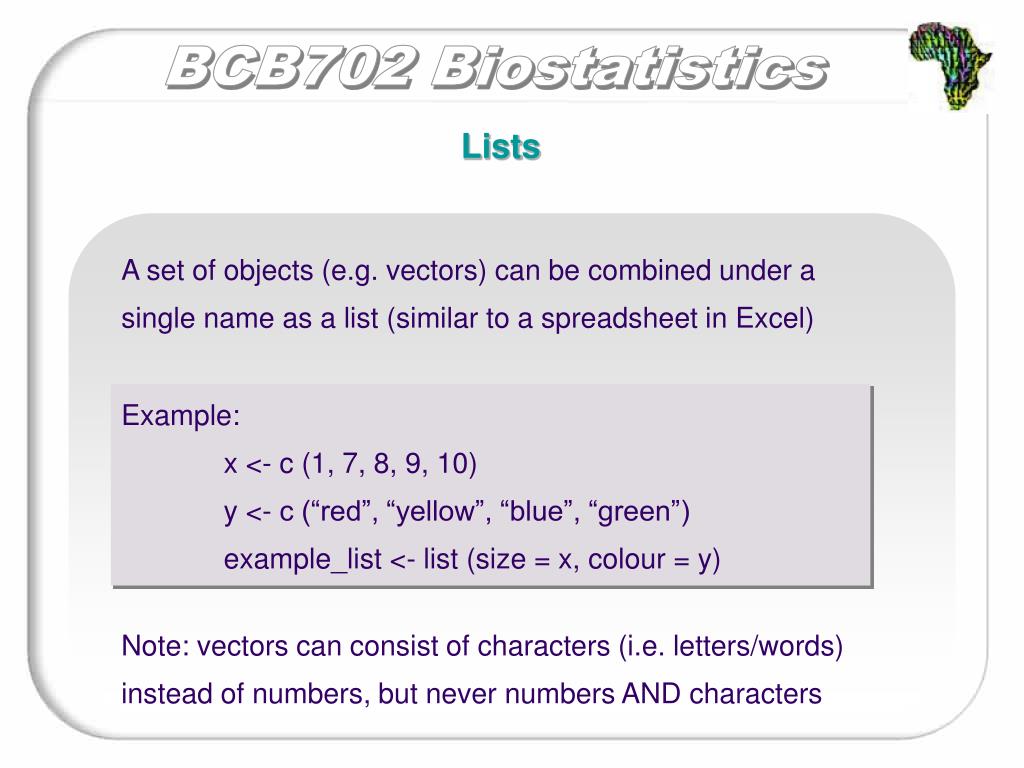 BCB702 Biostatistics

Lists

A set of objects (e.g. vectors) can be combined under a single name as a list (similar to a spreadsheet in Excel)

Example:
x <- c (1, 7, 8, 9, 10)
y <- c (“red”, “yellow”, “blue”, “green”)
example_list <- list (size = x, colour = y)

Note: vectors can consist of characters (i.e. letters/words) instead of numbers, but never numbers AND characters